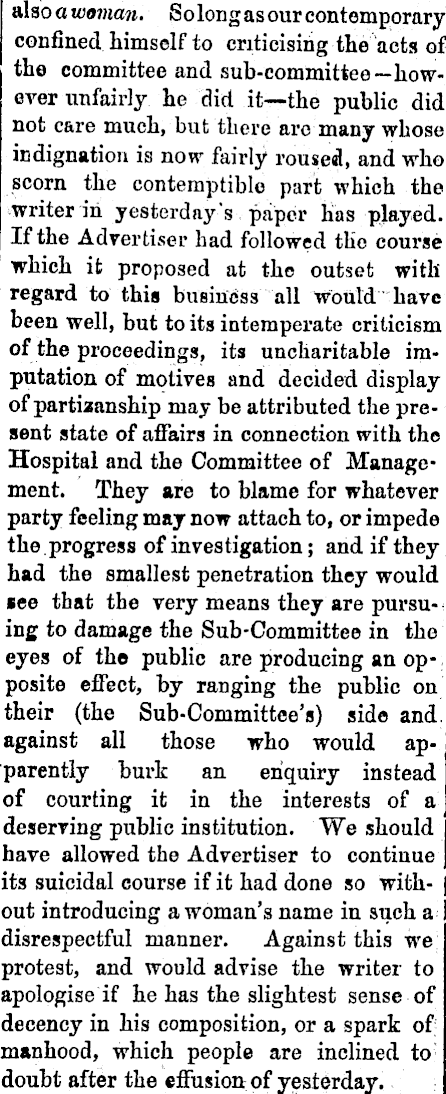 also a woman. So long as our contemporary confined himself to criticising the acts of the committee and sub-committee—however unfairly he did it—the public did not care much, but there are many whose indignation is now fairly roused, and who scorn the contemptible part which the writer in yesterday's paper has played. If the Advertiser had followed the course which it proposed at the outset with regard to this business all would have been well, but to its intemperate criticism of the proceedings, its uncharitable imputation of motives and decided display of partizanship may be attributed the present state of affairs in connection with the Hospital and the Committee of Management. They are to blame for whatever party feeling may now attach to, or impede the progress of investigation; and if they had the smallest penetration they would see that the very means they are pursuing to damage the Sub-Committee in the eyes of the public are producing an opposite effect, by ranging the public on their (the Sub-Committee's) side and against all those who would apparently burk an enquiry instead of courting it in the interests of a deserving public institution. We should have allowed the Advertiser to continue its suicidal course if it had done so without introducing a woman's name in such a disrespectful manner. Against this we protest, and would advise the writer to apologise if he has the slightest sense of decency in his composition, or a spark of manhood, which people are inclined to doubt after the effusion of yesterday.